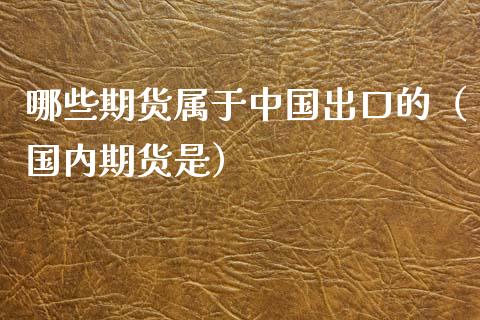 哪些期货属于中国出口的（国内期货是）